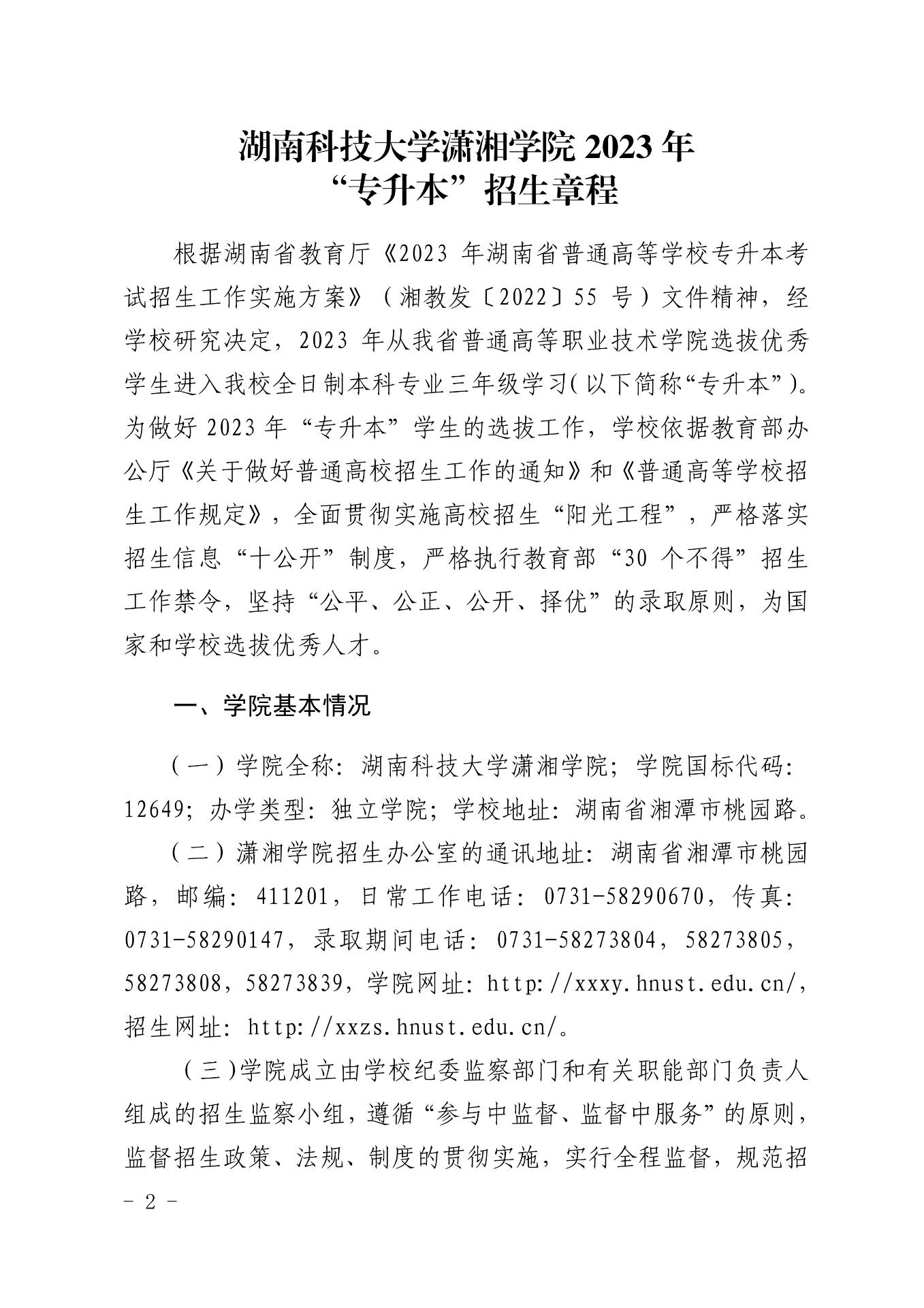 湖南科技大学潇湘学院 2023 年
“专升本”招生章程

根据湖南省教育厅《2023 年湖南省普通高等学校专升本考试招生工作实施方案》（湘教发〔2022〕55 号）文件精神，经学校研究决定，2023 年从我省普通高等职业技术学院选拔优秀学生进入我校全日制本科专业三年级学习（以下简称“专升本”）。为做好 2023 年“专升本”学生的选拔工作，学校依据教育部办公厅《关于做好普通高校招生工作的通知》和《普通高等学校招生工作规定》，全面贯彻实施高校招生“阳光工程”，严格落实招生信息“十公开”制度，严格执行教育部“30 个不得”招生工作禁令，坚持“公平、公正、公开、择优”的录取原则，为国家和学校选拔优秀人才。

一、学院基本情况

（一）学院全称：湖南科技大学潇湘学院；学院国标代码：12649；办学类型：独立学院；学校地址：湖南省湘潭市桃园路。

（二）潇湘学院招生办公室的通讯地址：湖南省湘潭市桃园路，邮编：411201，日常工作电话：0731-58290670，传真：0731-58290147，录取期间电话：0731-58273804，58273805，58273808，58273839，学院网址：http://xxxy.hnust.edu.cn/，招生网址：http://xxzs.hnust.edu.cn/。

（三）学院成立由学校纪委监察部门和有关职能部门负责人组成的招生监察小组，遵循“参与中监督、监督中服务”的原则，监督招生政策、法规、制度的贯彻实施，实行全程监督，规范招

- 2 -